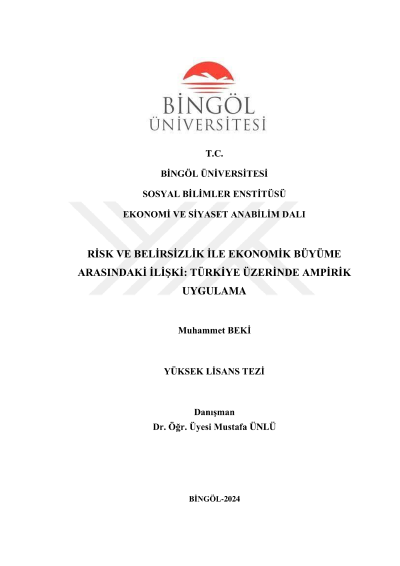 BİNGÖL
ÜNİVERSİTESİ

T.C.

BİNGÖL ÜNİVERSİTESİ

SOSYAL BİLİMLER ENSTİTÜSÜ

EKONOMİ VE SİYASET ANABİLİM DALI

RİSK VE BELİRSİZLİK İLE EKONOMİK BÜYÜME ARASINDAKİ İLİŞKİ: TÜRKİYE ÜZERİNDE AMPİRİK UYGULAMA

Muhammet BEKİ

YÜKSEK LİSANS TEZİ

Danışman
Dr. Öğr. Üyesi Mustafa ÜNLÜ

BİNGÖL-2024